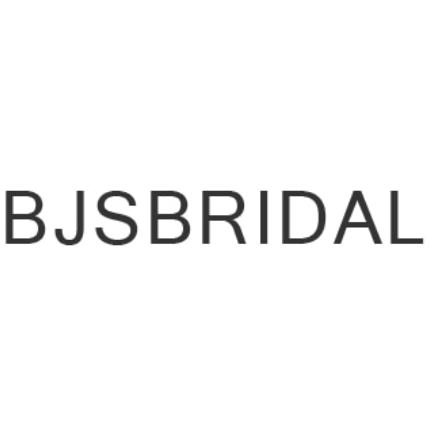 BJSBRIDAL